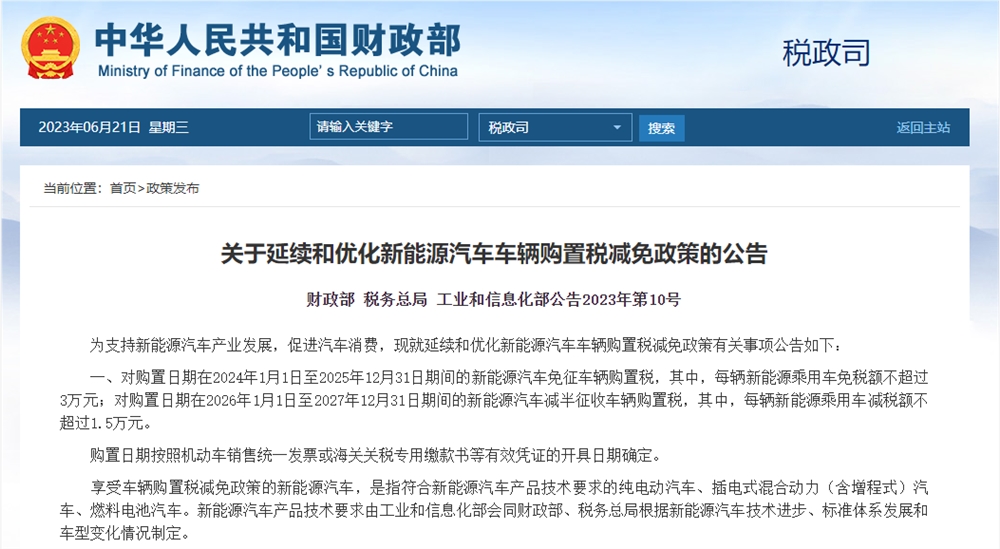 中华人民共和国财政部
Ministry of Finance of the People's Republic of China

税政司

2023年06月21日 星期三 请输入关键字 税政司 搜索 返回主站

当前位置：首页>政策发布

关于延续和优化新能源汽车车辆购置税减免政策的公告

财政部 税务总局 工业和信息化部公告2023年第10号

为支持新能源汽车产业发展，促进汽车消费，现就延续和优化新能源汽车车辆购置税减免政策有关事项公告如下：

一、对购置日期在2024年1月1日至2025年12月31日期间的新能源汽车免征车辆购置税，其中，每辆新能源乘用车免税额不超过3万元；对购置日期在2026年1月1日至2027年12月31日期间的新能源汽车减半征收车辆购置税，其中，每辆新能源乘用车减税额不超过1.5万元。

购置日期按照机动车销售统一发票或海关关税专用缴款书等有效凭证的开具日期确定。

享受车辆购置税减免政策的新能源汽车，是指符合新能源汽车产品技术要求的纯电动汽车、插电式混合动力（含增程式）汽车、燃料电池汽车。新能源汽车产品技术要求由工业和信息化部会同财政部、税务总局根据新能源汽车技术进步、标准体系发展和车型变化情况制定。